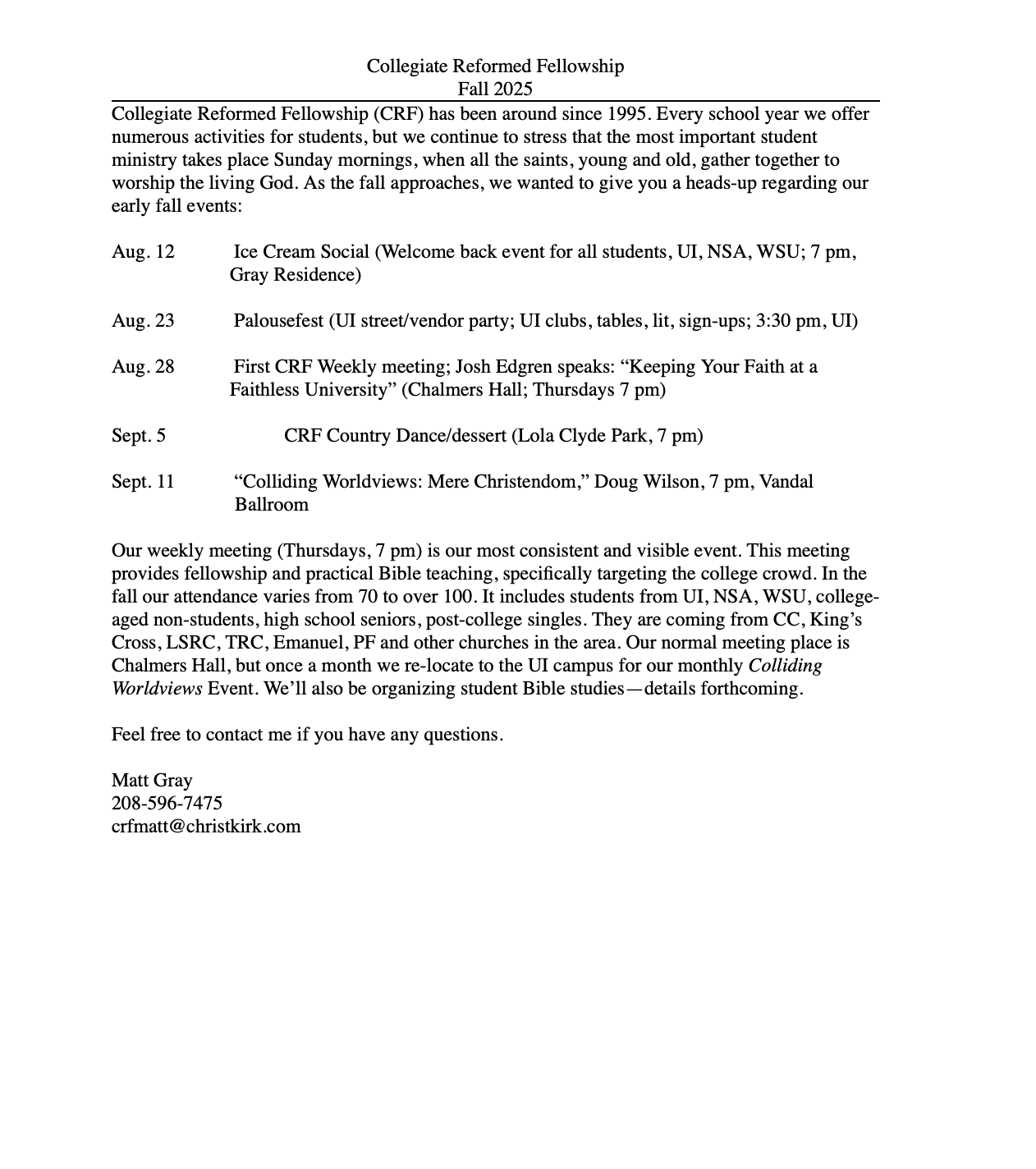 Collegiate Reformed Fellowship
Fall 2025

Collegiate Reformed Fellowship (CRF) has been around since 1995. Every school year we offer numerous activities for students, but we continue to stress that the most important student ministry takes place Sunday mornings, when all the saints, young and old, gather together to worship the living God. As the fall approaches, we wanted to give you a heads-up regarding our early fall events:

Aug. 12 Ice Cream Social (Welcome back event for all students, UI, NSA, WSU; 7 pm, Gray Residence)

Aug. 23 Palousefest (UI street/vendor party; UI clubs, tables, lit, sign-ups; 3:30 pm, UI)

Aug. 28 First CRF Weekly meeting; Josh Edgren speaks: “Keeping Your Faith at a Faithless University” (Chalmers Hall; Thursdays 7 pm)

Sept. 5 CRF Country Dance/dessert (Lola Clyde Park, 7 pm)

Sept. 11 “Colliding Worldviews: Mere Christendom,” Doug Wilson, 7 pm, Vandal Ballroom

Our weekly meeting (Thursdays, 7 pm) is our most consistent and visible event. This meeting provides fellowship and practical Bible teaching, specifically targeting the college crowd. In the fall our attendance varies from 70 to over 100. It includes students from UI, NSA, WSU, college-aged non-students, high school seniors, post-college singles. They are coming from CC, King’s Cross, LSRC, TRC, Emanuel, PF and other churches in the area. Our normal meeting place is Chalmers Hall, but once a month we re-locate to the UI campus for our monthly Colliding Worldviews Event. We’ll also be organizing student Bible studies—details forthcoming.

Feel free to contact me if you have any questions.

Matt Gray
208-596-7475
crfmatt@christkirk.com